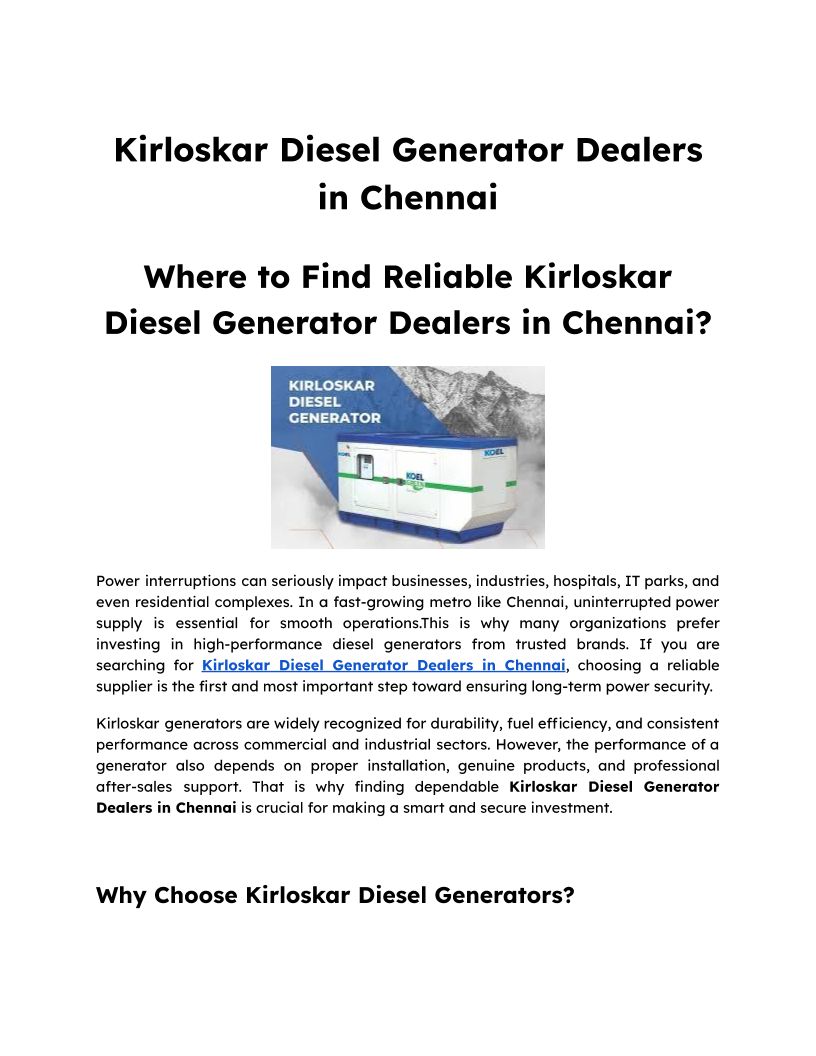 Kirloskar Diesel Generator Dealers in Chennai

Where to Find Reliable Kirloskar Diesel Generator Dealers in Chennai?

KIRLOSKAR
DIESEL
GENERATOR

Power interruptions can seriously impact businesses, industries, hospitals, IT parks, and even residential complexes. In a fast-growing metro like Chennai, uninterrupted power supply is essential for smooth operations.This is why many organizations prefer investing in high-performance diesel generators from trusted brands. If you are searching for Kirloskar Diesel Generator Dealers in Chennai, choosing a reliable supplier is the first and most important step toward ensuring long-term power security.

Kirloskar generators are widely recognized for durability, fuel efficiency, and consistent performance across commercial and industrial sectors. However, the performance of a generator also depends on proper installation, genuine products, and professional after-sales support. That is why finding dependable Kirloskar Diesel Generator Dealers in Chennai is crucial for making a smart and secure investment.

Why Choose Kirloskar Diesel Generators?